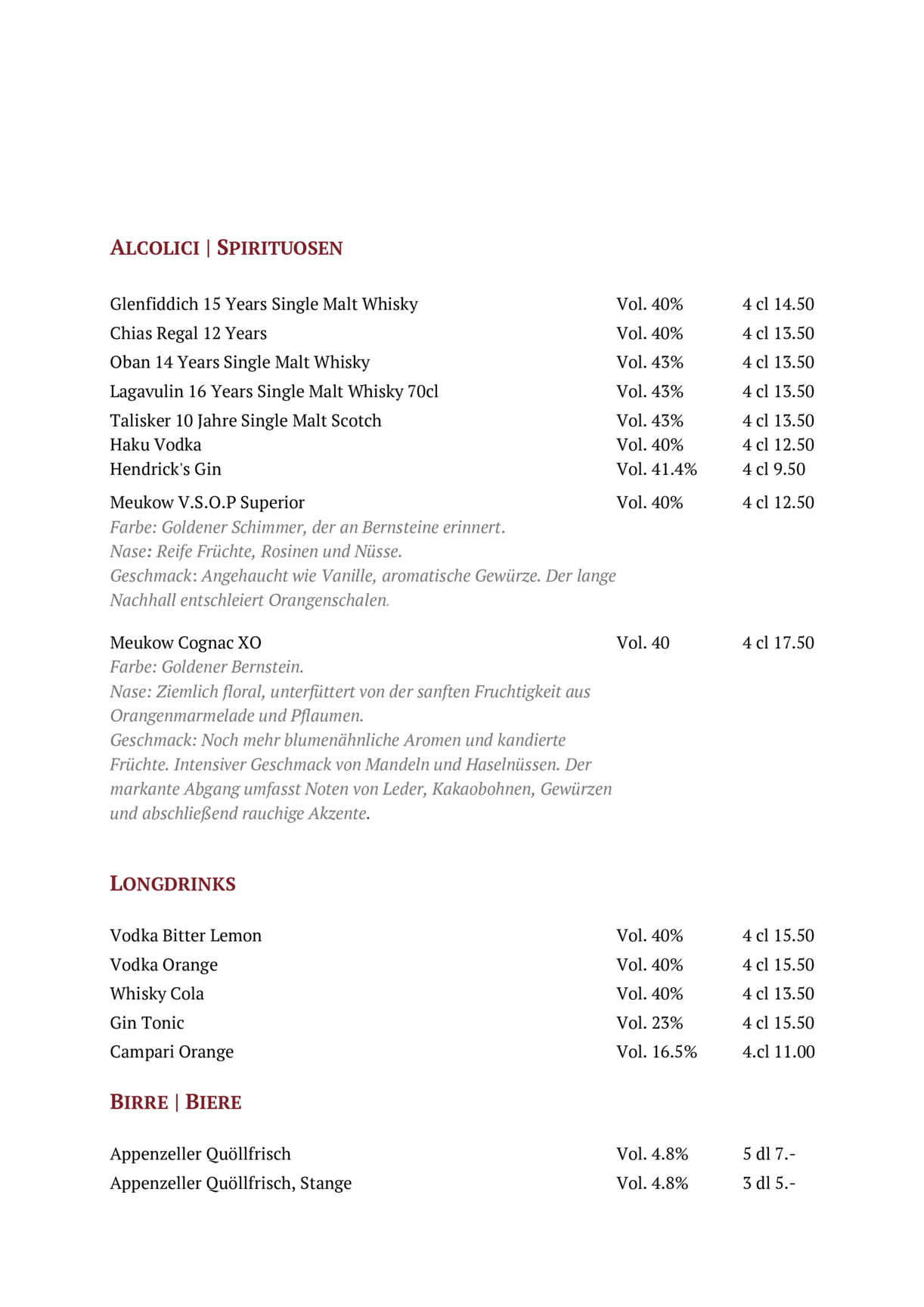 ALCOLICI | SPIRITUOSEN

| | | |
|---|---|---|
| Glenfiddich 15 Years Single Malt Whisky | Vol. 40% | 4 cl 14.50 |
| Chias Regal 12 Years | Vol. 40% | 4 cl 13.50 |
| Oban 14 Years Single Malt Whisky | Vol. 43% | 4 cl 13.50 |
| Lagavulin 16 Years Single Malt Whisky 70cl | Vol. 43% | 4 cl 13.50 |
| Talisker 10 Jahre Single Malt Scotch | Vol. 43% | 4 cl 13.50 |
| Haku Vodka | Vol. 40% | 4 cl 12.50 |
| Hendrick's Gin | Vol. 41.4% | 4 cl 9.50 |
| Meukow V.S.O.P Superior | Vol. 40% | 4 cl 12.50 |

Farbe: Goldener Schimmer, der an Bernsteine erinnert.
Nase: Reife Früchte, Rosinen und Nüsse.
Geschmack: Angehaucht wie Vanille, aromatische Gewürze. Der lange Nachhall entschleiert Orangenschalen.

| | | |
|---|---|---|
| Meukow Cognac XO | Vol. 40 | 4 cl 17.50 |

Farbe: Goldener Bernstein.
Nase: Ziemlich floral, unterfüttert von der sanften Fruchtigkeit aus Orangenmarmelade und Pflaumen.
Geschmack: Noch mehr blumenähnliche Aromen und kandierte Früchte. Intensiver Geschmack von Mandeln und Haselnüssen. Der markante Abgang umfasst Noten von Leder, Kakaobohnen, Gewürzen und abschließend rauchige Akzente.

LONGDRINKS

| | | |
|---|---|---|
| Vodka Bitter Lemon | Vol. 40% | 4 cl 15.50 |
| Vodka Orange | Vol. 40% | 4 cl 15.50 |
| Whisky Cola | Vol. 40% | 4 cl 13.50 |
| Gin Tonic | Vol. 23% | 4 cl 15.50 |
| Campari Orange | Vol. 16.5% | 4.cl 11.00 |

BIRRE | BIERE

| | | |
|---|---|---|
| Appenzeller Quöllfrisch | Vol. 4.8% | 5 dl 7.- |
| Appenzeller Quöllfrisch, Stange | Vol. 4.8% | 3 dl 5.- |